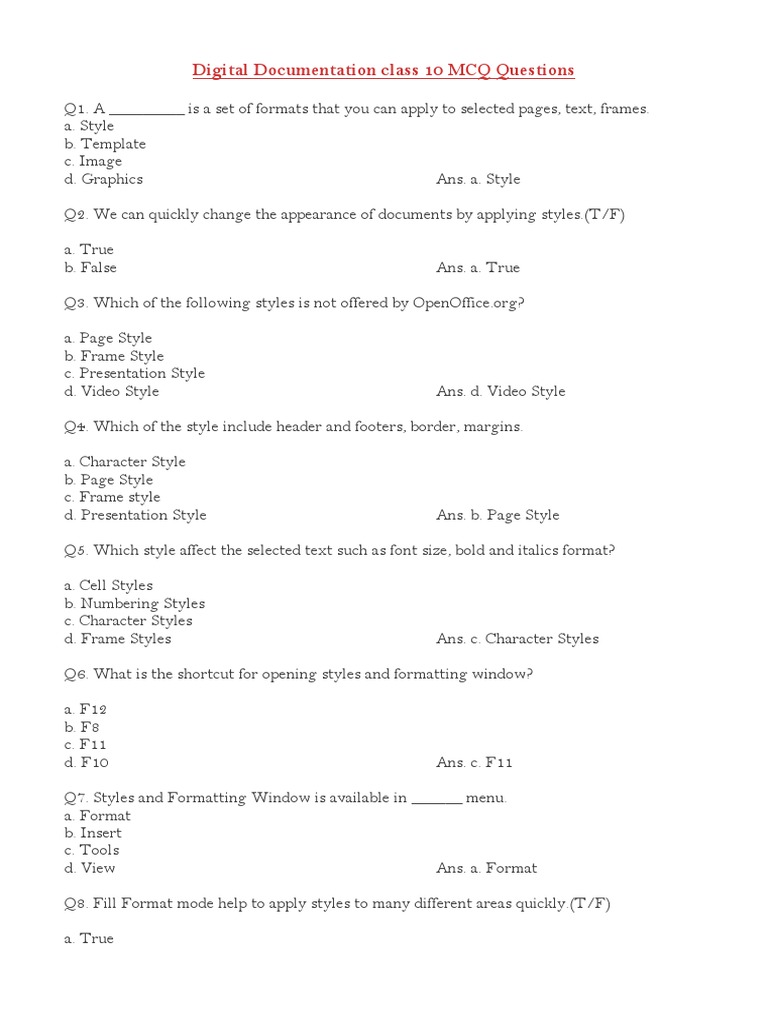 Digital Documentation class 10 MCQ Questions

Q1. A __________ is a set of formats that you can apply to selected pages, text, frames.
a. Style
b. Template
c. Image
d. Graphics

Ans. a. Style

Q2. We can quickly change the appearance of documents by applying styles.(T/F)

a. True
b. False

Ans. a. True

Q3. Which of the following styles is not offered by OpenOffice.org?

a. Page Style
b. Frame Style
c. Presentation Style
d. Video Style

Ans. d. Video Style

Q4. Which of the style include header and footers, border, margins.

a. Character Style
b. Page Style
c. Frame style
d. Presentation Style

Ans. b. Page Style

Q5. Which style affect the selected text such as font size, bold and italics format?

a. Cell Styles
b. Numbering Styles
c. Character Styles
d. Frame Styles

Ans. c. Character Styles

Q6. What is the shortcut for opening styles and formatting window?

a. F12
b. F8
c. F11
d. F10

Ans. c. F11

Q7. Styles and Formatting Window is available in _______ menu.
a. Format
b. Insert
c. Tools
d. View

Ans. a. Format

Q8. Fill Format mode help to apply styles to many different areas quickly.(T/F)

a. True